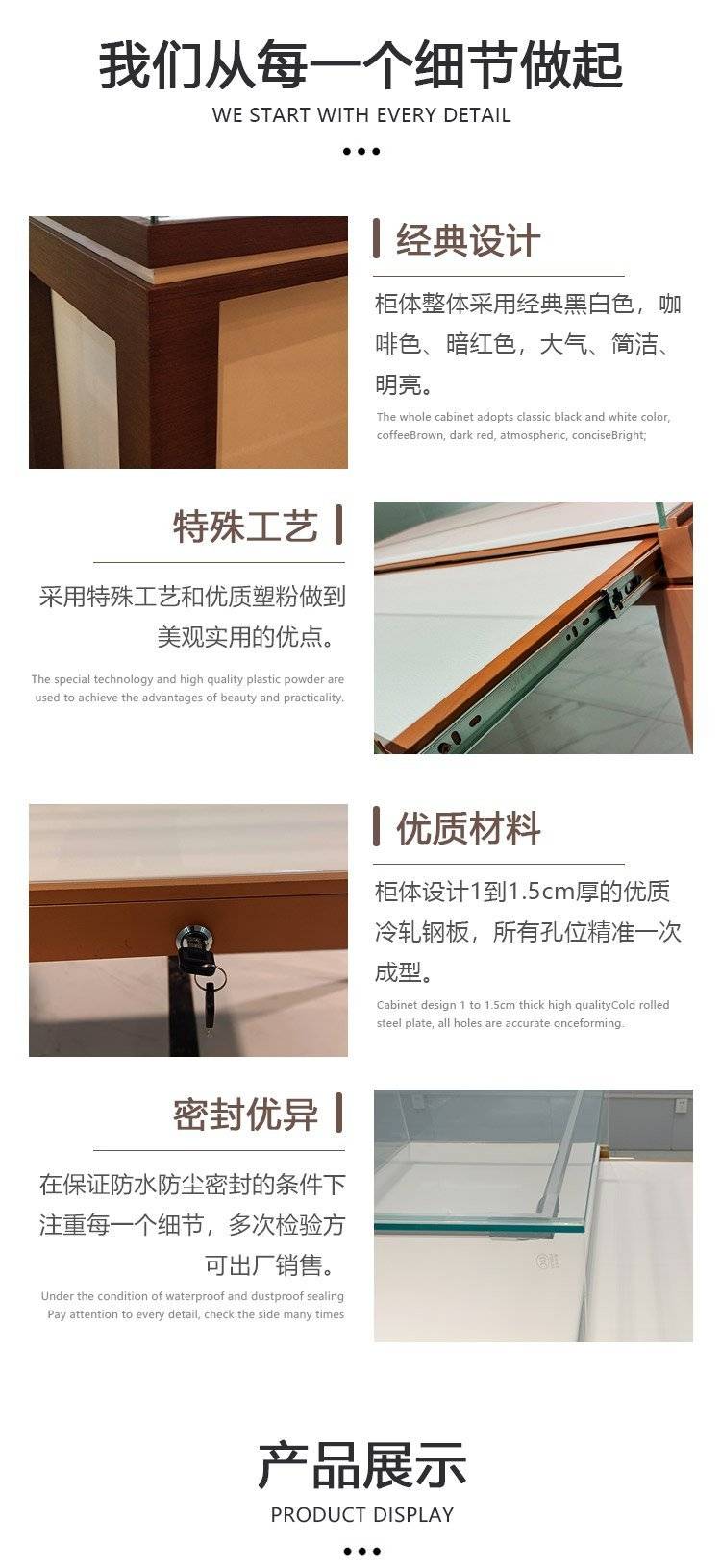 我们从每一个细节做起

WE START WITH EVERY DETAIL

经典设计

柜体整体采用经典黑白色，咖啡色、暗红色，大气、简洁、明亮。

The whole cabinet adopts classic black and white color, coffeeBrown, dark red, atmospheric, conciseBright;

特殊工艺

采用特殊工艺和优质塑粉做到美观实用的优点。

The special technology and high quality plastic powder are used to achieve the advantages of beauty and practicality.

优质材料

柜体设计1到1.5cm厚的优质冷轧钢板，所有孔位精准一次成型。

Cabinet design 1 to 1.5cm thick high qualityCold rolled steel plate, all holes are accurate onceforming.

密封优异

在保证防水防尘密封的条件下注重每一个细节，多次检验方可出厂销售。

Under the condition of waterproof and dustproof sealing Pay attention to every detail, check the side many times

产品展示

PRODUCT DISPLAY